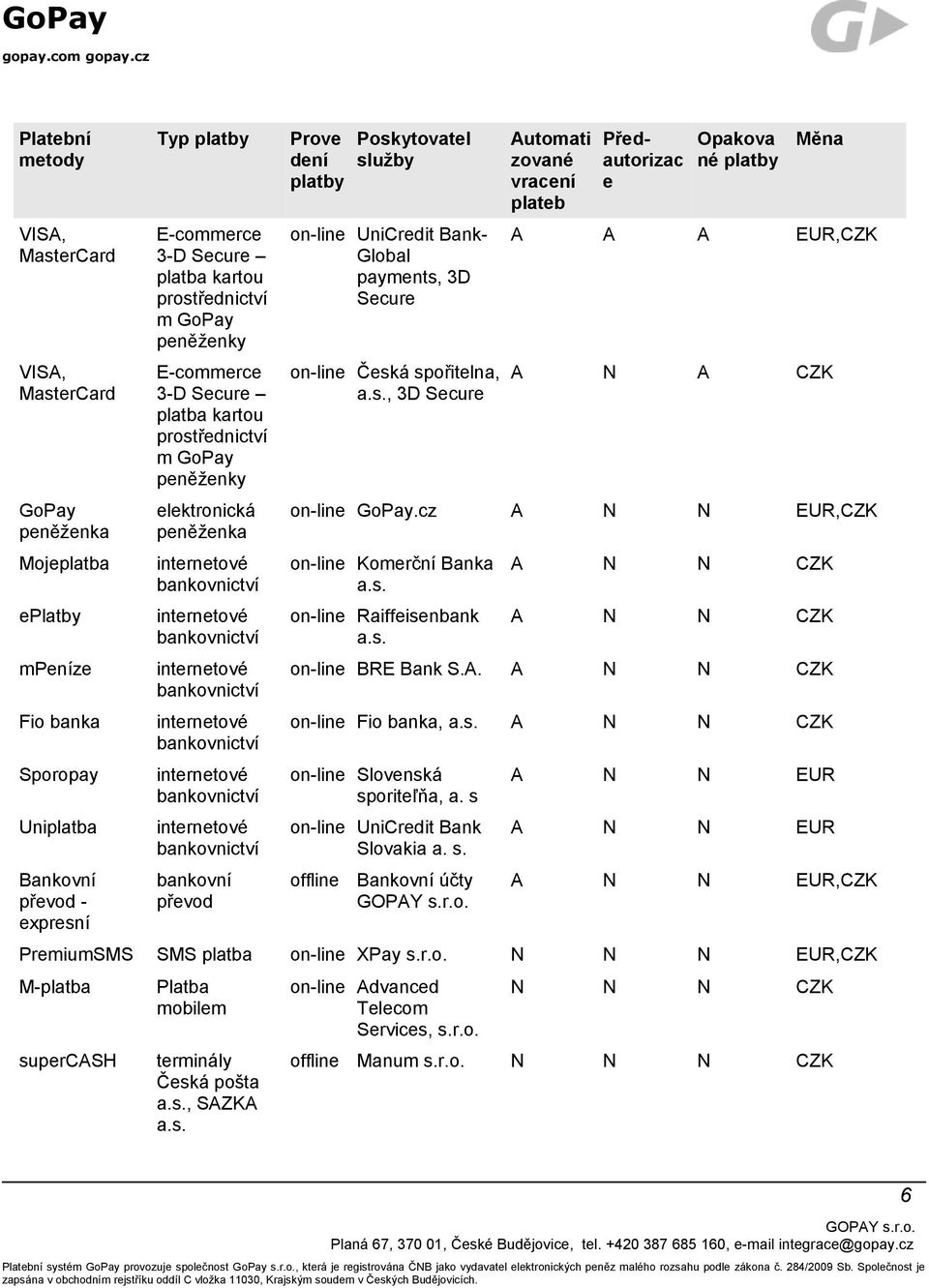 GoPay
gopay.com gopay.cz

| Platební metody | Typ platby | Provedení platby | Poskytovatel služby | Automatizované vracení plateb | Předautorizace | Opakované platby | Měna |
|---|---|---|---|---|---|---|---|
| VISA, MasterCard | E-commerce 3-D Secure – platba kartou prostřednictvím GoPay peněženky | on-line | UniCredit Bank-Global payments, 3D Secure | A | A | A | EUR,CZK |
| VISA, MasterCard | E-commerce 3-D Secure – platba kartou prostřednictvím GoPay peněženky | on-line | Česká spořitelna, a.s., 3D Secure | A | N | A | CZK |
| GoPay peněženka | elektronická peněženka | on-line | GoPay.cz | A | N | N | EUR,CZK |
| Mojeplatba | internetové bankovnictví | on-line | Komerční Banka a.s. | A | N | N | CZK |
| ePlatby | internetové bankovnictví | on-line | Raiffeisenbank a.s. | A | N | N | CZK |
| mPeníze | internetové bankovnictví | on-line | BRE Bank S.A. | A | N | N | CZK |
| Fio banka | internetové bankovnictví | on-line | Fio banka, a.s. | A | N | N | CZK |
| Sporopay | internetové bankovnictví | on-line | Slovenská sporiteľňa, a. s | A | N | N | EUR |
| Uniplatba | internetové bankovnictví | on-line | UniCredit Bank Slovakia a. s. | A | N | N | EUR |
| Bankovní převod - expresní | bankovní převod | offline | Bankovní účty GOPAY s.r.o. | A | N | N | EUR,CZK |
| PremiumSMS | SMS platba | on-line | XPay s.r.o. | N | N | N | EUR,CZK |
| M-platba | Platba mobilem | on-line | Advanced Telecom Services, s.r.o. | N | N | N | CZK |
| superCASH | terminály Česká pošta a.s., SAZKA a.s. | offline | Manum s.r.o. | N | N | N | CZK |

6

GOPAY s.r.o.
Planá 67, 370 01, České Budějovice, tel. +420 387 685 160, e-mail integrace@gopay.cz

Platební systém GoPay provozuje společnost GoPay s.r.o., která je registrována ČNB jako vydavatel elektronických peněz malého rozsahu podle zákona č. 284/2009 Sb. Společnost je zapsána v obchodním rejstříku oddíl C vložka 11030, Krajským soudem v Českých Budějovicích.